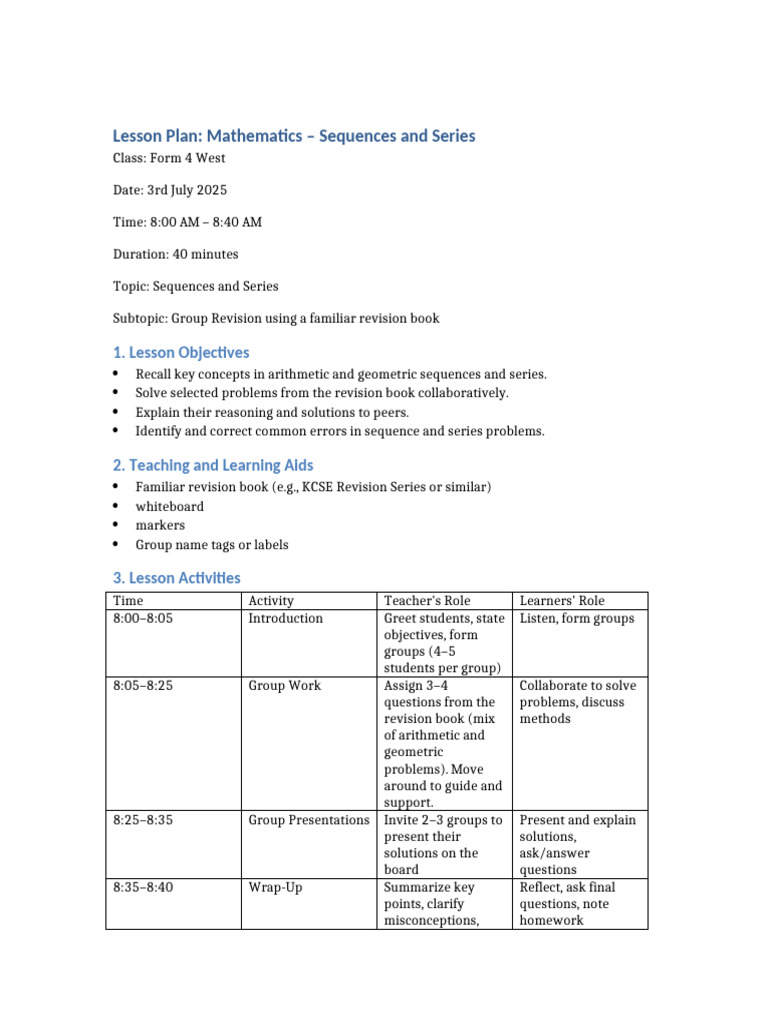 Lesson Plan: Mathematics – Sequences and Series

Class: Form 4 West

Date: 3rd July 2025

Time: 8:00 AM – 8:40 AM

Duration: 40 minutes

Topic: Sequences and Series

Subtopic: Group Revision using a familiar revision book

1. Lesson Objectives

• Recall key concepts in arithmetic and geometric sequences and series.
• Solve selected problems from the revision book collaboratively.
• Explain their reasoning and solutions to peers.
• Identify and correct common errors in sequence and series problems.

2. Teaching and Learning Aids

• Familiar revision book (e.g., KCSE Revision Series or similar)
• whiteboard
• markers
• Group name tags or labels

3. Lesson Activities

| Time | Activity | Teacher's Role | Learners' Role |
|---|---|---|---|
| 8:00–8:05 | Introduction | Greet students, state objectives, form groups (4–5 students per group) | Listen, form groups |
| 8:05–8:25 | Group Work | Assign 3–4 questions from the revision book (mix of arithmetic and geometric problems). Move around to guide and support. | Collaborate to solve problems, discuss methods |
| 8:25–8:35 | Group Presentations | Invite 2–3 groups to present their solutions on the board | Present and explain solutions, ask/answer questions |
| 8:35–8:40 | Wrap-Up | Summarize key points, clarify misconceptions, | Reflect, ask final questions, note homework |